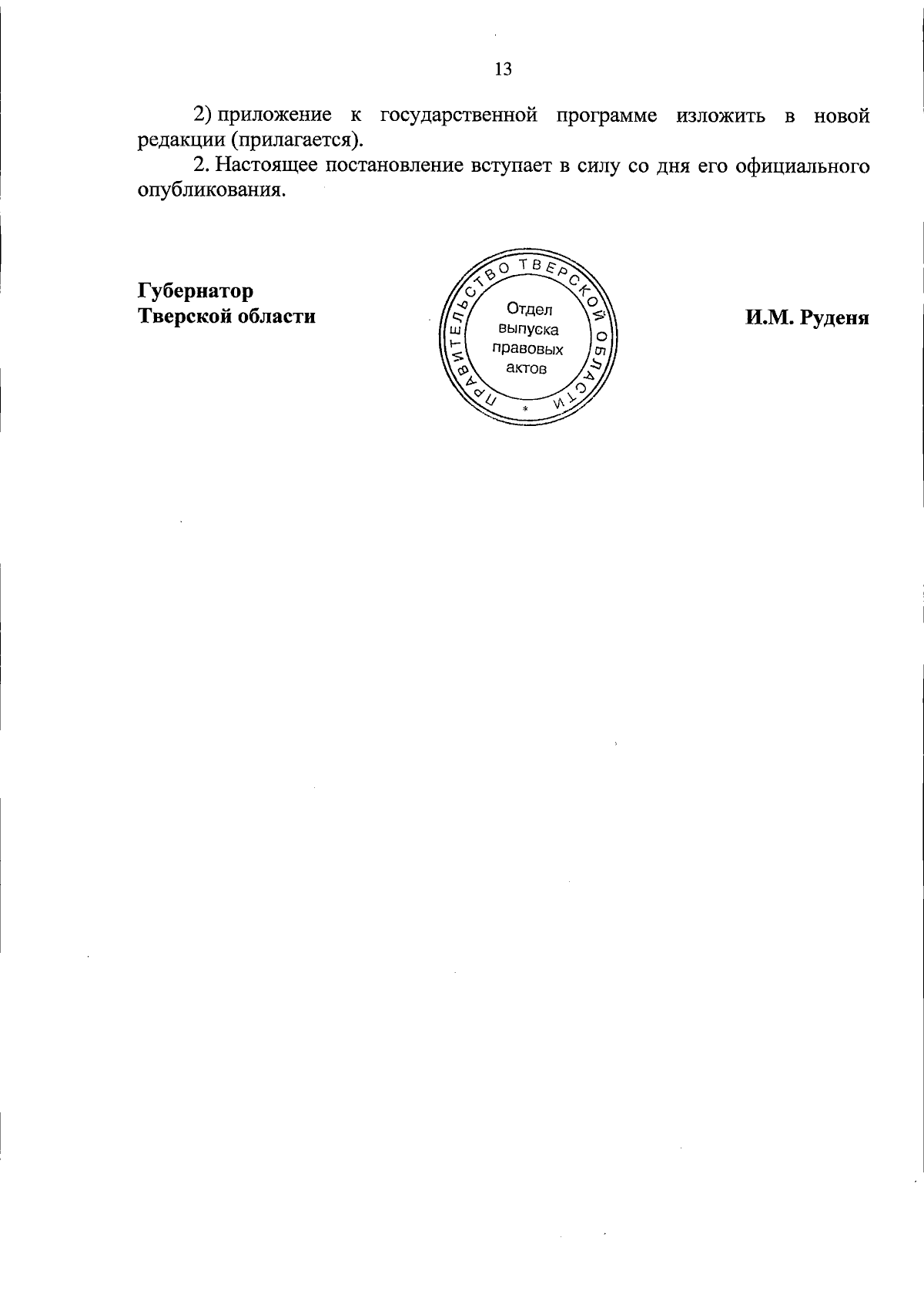 13

2) приложение к государственной программе изложить в новой редакции (прилагается).

2. Настоящее постановление вступает в силу со дня его официального опубликования.

Губернатор
Тверской области

ПРАВИТЕЛЬСТВО ТВЕРСКОЙ ОБЛАСТИ
Отдел
выпуска
правовых
актов
*

И.М. Руденя